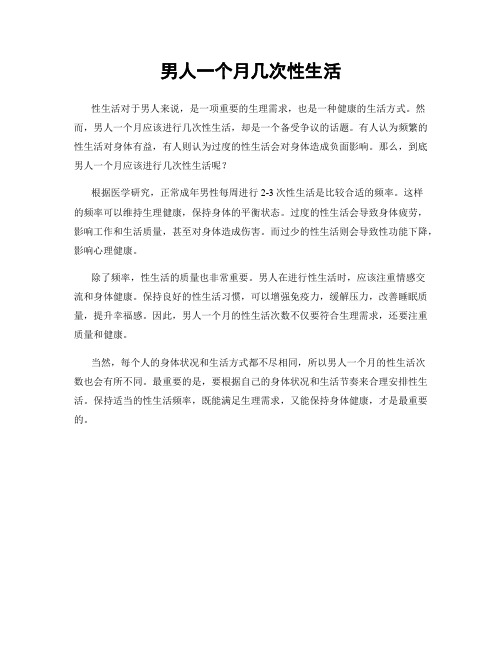 男人一个月几次性生活

性生活对于男人来说，是一项重要的生理需求，也是一种健康的生活方式。然而，男人一个月应该进行几次性生活，却是一个备受争议的话题。有人认为频繁的性生活对身体有益，有人则认为过度的性生活会对身体造成负面影响。那么，到底男人一个月应该进行几次性生活呢？

根据医学研究，正常成年男性每周进行 2-3 次性生活是比较合适的频率。这样的频率可以维持生理健康，保持身体的平衡状态。过度的性生活会导致身体疲劳，影响工作和生活质量，甚至对身体造成伤害。而过少的性生活则会导致性功能下降，影响心理健康。

除了频率，性生活的质量也非常重要。男人在进行性生活时，应该注重情感交流和身体健康。保持良好的性生活习惯，可以增强免疫力，缓解压力，改善睡眠质量，提升幸福感。因此，男人一个月的性生活次数不仅要符合生理需求，还要注重质量和健康。

当然，每个人的身体状况和生活方式都不尽相同，所以男人一个月的性生活次数也会有所不同。最重要的是，要根据自己的身体状况和生活节奏来合理安排性生活，保持适当的性生活频率，既能满足生理需求，又能保持身体健康，才是最重要的。